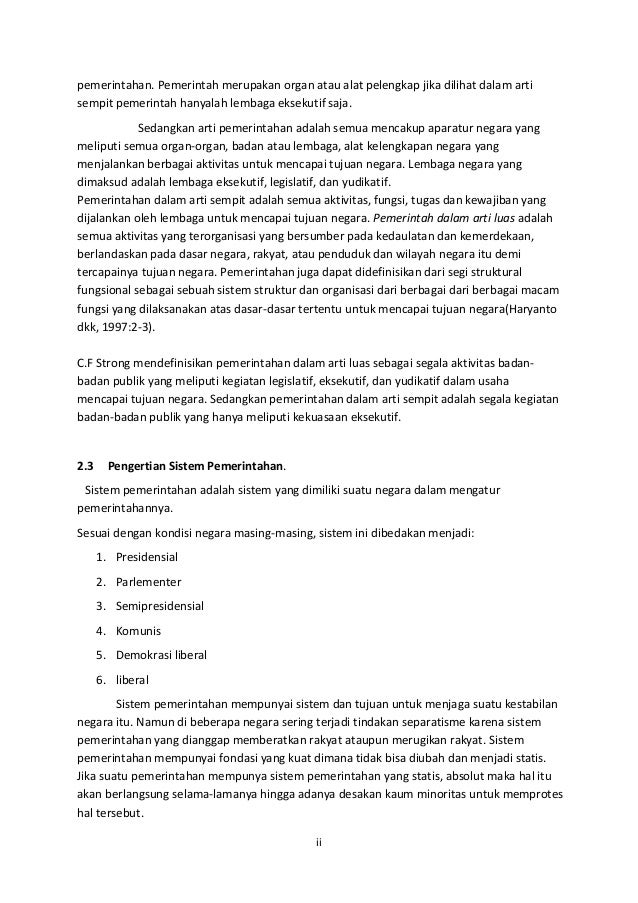 pemerintahan. Pemerintah merupakan organ atau alat pelengkap jika dilihat dalam arti sempit pemerintah hanyalah lembaga eksekutif saja.

Sedangkan arti pemerintahan adalah semua mencakup aparatur negara yang meliputi semua organ-organ, badan atau lembaga, alat kelengkapan negara yang menjalankan berbagai aktivitas untuk mencapai tujuan negara. Lembaga negara yang dimaksud adalah lembaga eksekutif, legislatif, dan yudikatif.
Pemerintahan dalam arti sempit adalah semua aktivitas, fungsi, tugas dan kewajiban yang dijalankan oleh lembaga untuk mencapai tujuan negara. Pemerintah dalam arti luas adalah semua aktivitas yang terorganisasi yang bersumber pada kedaulatan dan kemerdekaan, berlandaskan pada dasar negara, rakyat, atau penduduk dan wilayah negara itu demi tercapainya tujuan negara. Pemerintahan juga dapat didefinisikan dari segi struktural fungsional sebagai sebuah sistem struktur dan organisasi dari berbagai dari berbagai macam fungsi yang dilaksanakan atas dasar-dasar tertentu untuk mencapai tujuan negara(Haryanto dkk, 1997:2-3).

C.F Strong mendefinisikan pemerintahan dalam arti luas sebagai segala aktivitas badan-badan publik yang meliputi kegiatan legislatif, eksekutif, dan yudikatif dalam usaha mencapai tujuan negara. Sedangkan pemerintahan dalam arti sempit adalah segala kegiatan badan-badan publik yang hanya meliputi kekuasaan eksekutif.

2.3 Pengertian Sistem Pemerintahan.

Sistem pemerintahan adalah sistem yang dimiliki suatu negara dalam mengatur pemerintahannya.

Sesuai dengan kondisi negara masing-masing, sistem ini dibedakan menjadi:

1. Presidensial
2. Parlementer
3. Semipresidensial
4. Komunis
5. Demokrasi liberal
6. liberal

Sistem pemerintahan mempunyai sistem dan tujuan untuk menjaga suatu kestabilan negara itu. Namun di beberapa negara sering terjadi tindakan separatisme karena sistem pemerintahan yang dianggap memberatkan rakyat ataupun merugikan rakyat. Sistem pemerintahan mempunyai fondasi yang kuat dimana tidak bisa diubah dan menjadi statis. Jika suatu pemerintahan mempunya sistem pemerintahan yang statis, absolut maka hal itu akan berlangsung selama-lamanya hingga adanya desakan kaum minoritas untuk memprotes hal tersebut.

ii